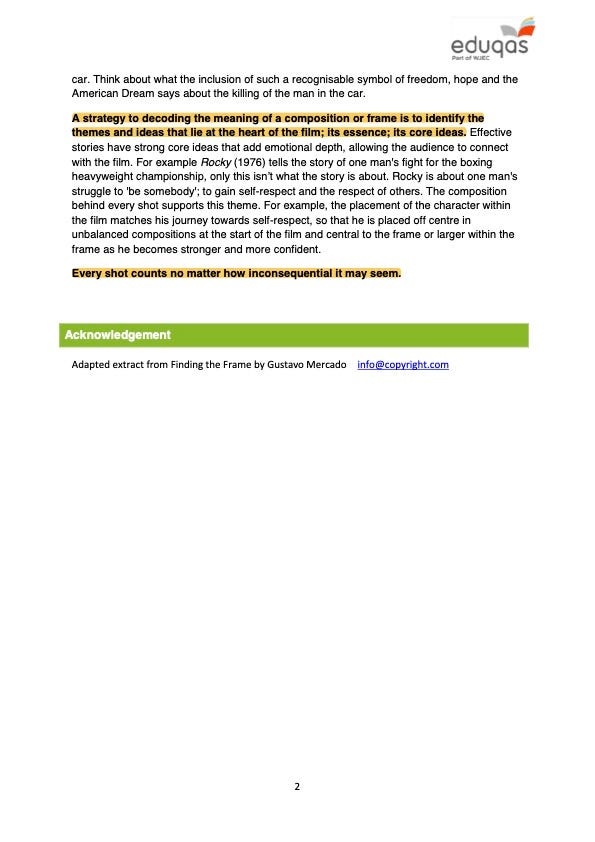 eduqas
Part of WJEC

car. Think about what the inclusion of such a recognisable symbol of freedom, hope and the American Dream says about the killing of the man in the car.

A strategy to decoding the meaning of a composition or frame is to identify the themes and ideas that lie at the heart of the film; its essence; its core ideas. Effective stories have strong core ideas that add emotional depth, allowing the audience to connect with the film. For example Rocky (1976) tells the story of one man's fight for the boxing heavyweight championship, only this isn't what the story is about. Rocky is about one man's struggle to 'be somebody'; to gain self-respect and the respect of others. The composition behind every shot supports this theme. For example, the placement of the character within the film matches his journey towards self-respect, so that he is placed off centre in unbalanced compositions at the start of the film and central to the frame or larger within the frame as he becomes stronger and more confident.

Every shot counts no matter how inconsequential it may seem.

Acknowledgement

Adapted extract from Finding the Frame by Gustavo Mercado info@copyright.com

2